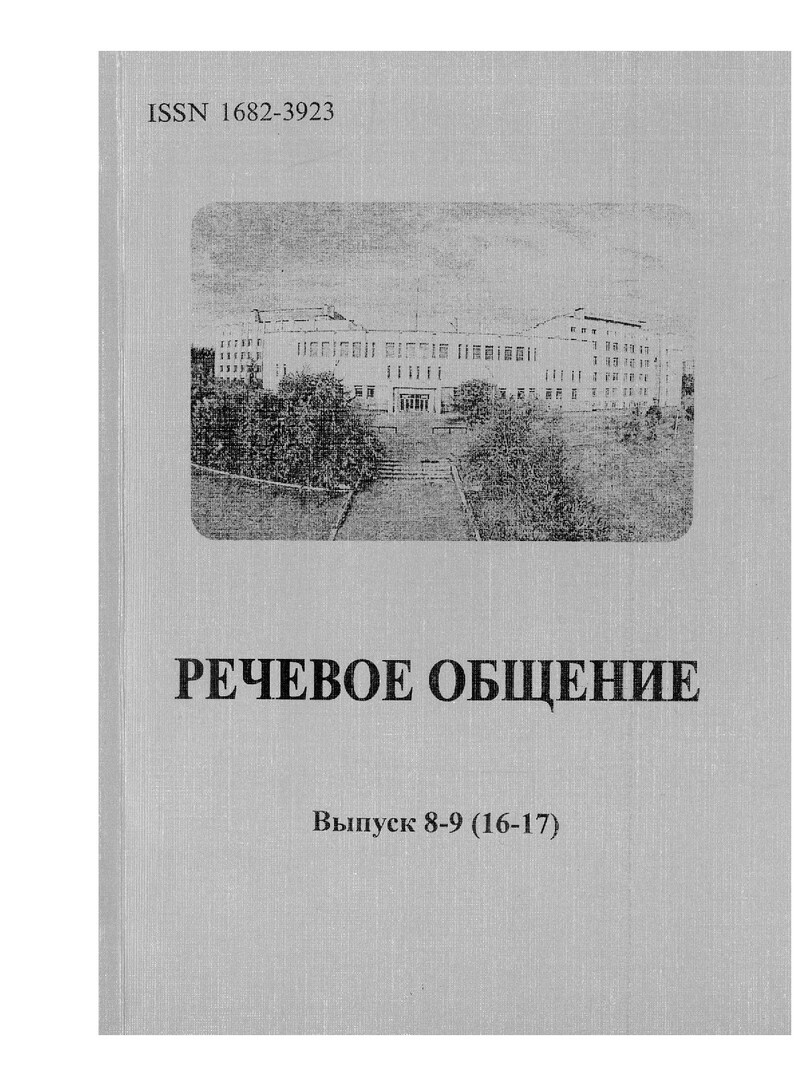 ISSN 1682-3923

РЕЧЕВОЕ ОБЩЕНИЕ

Выпуск 8-9 (16-17)